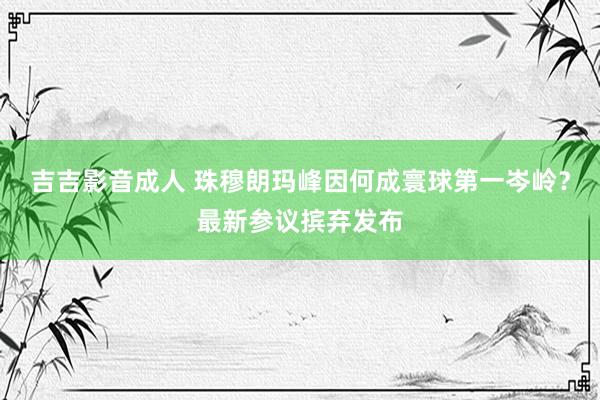 吉吉影音成人 珠穆朗玛峰因何成寰球第一岑岭？最新参议摈弃发布